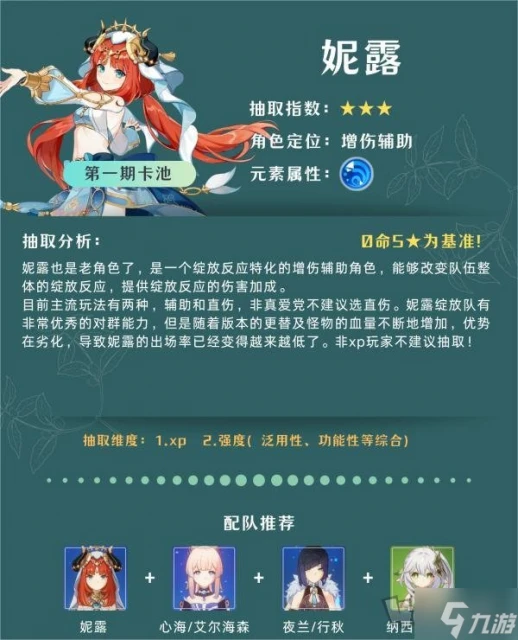 妮露

抽取指数：★★★

角色定位：增伤辅助

元素属性：

第一期卡池

抽取分析：

0命5★为基准！

妮露也是老角色了，是一个绽放反应特化的增伤辅助角色，能够改变队伍整体的绽放反应，提供绽放反应的伤害加成。
目前主流玩法有两种，辅助和直伤，非真爱党不建议选直伤。妮露绽放队有非常优秀的对群能力，但是随着版本的更替及怪物的血量不断地增加，优势在劣化，导致妮露的出场率已经变得越来越低了。非xp玩家不建议抽取！

抽取维度：1.xp 2.强度（泛用性、功能性等综合）

配队推荐

妮露 + 心海/艾尔海森 + 夜兰/行秋 + 纳西

九游